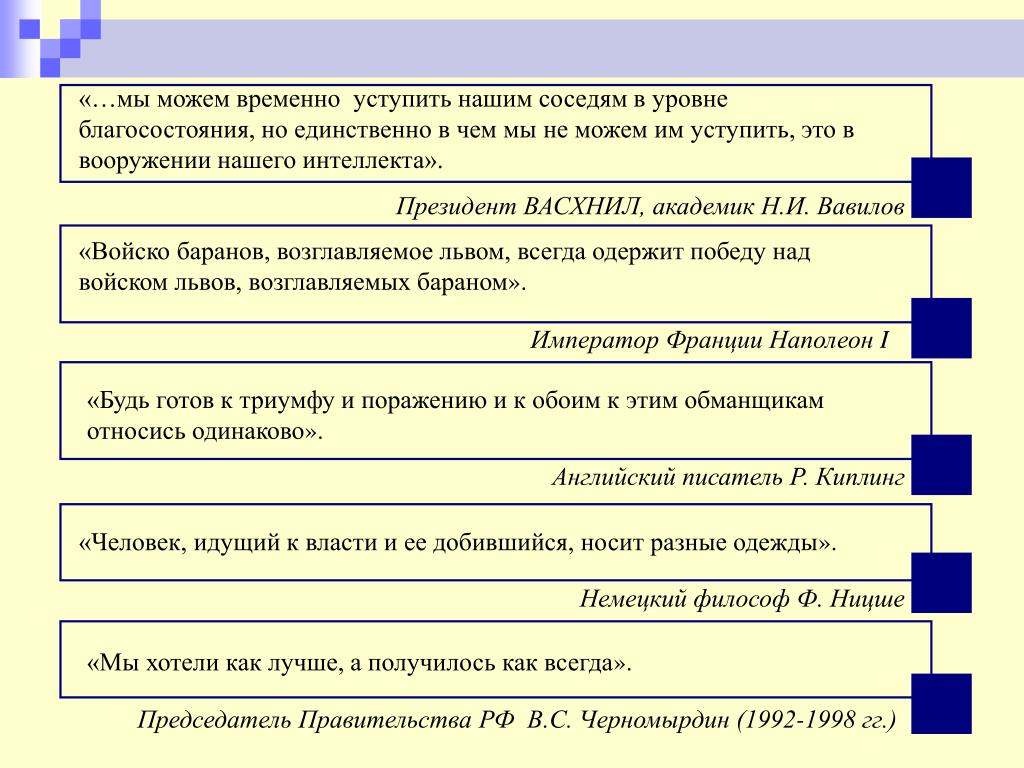 «…мы можем временно уступить нашим соседям в уровне благосостояния, но единственно в чем мы не можем им уступить, это в вооружении нашего интеллекта».

Президент ВАСХНИЛ, академик Н.И. Вавилов

«Войско баранов, возглавляемое львом, всегда одержит победу над войском львов, возглавляемых бараном».

Император Франции Наполеон I

«Будь готов к триумфу и поражению и к обоим к этим обманщикам относись одинаково».

Английский писатель Р. Киплинг

«Человек, идущий к власти и ее добившийся, носит разные одежды».

Немецкий философ Ф. Ницше

«Мы хотели как лучше, а получилось как всегда».

Председатель Правительства РФ В.С. Черномырдин (1992-1998 гг.)